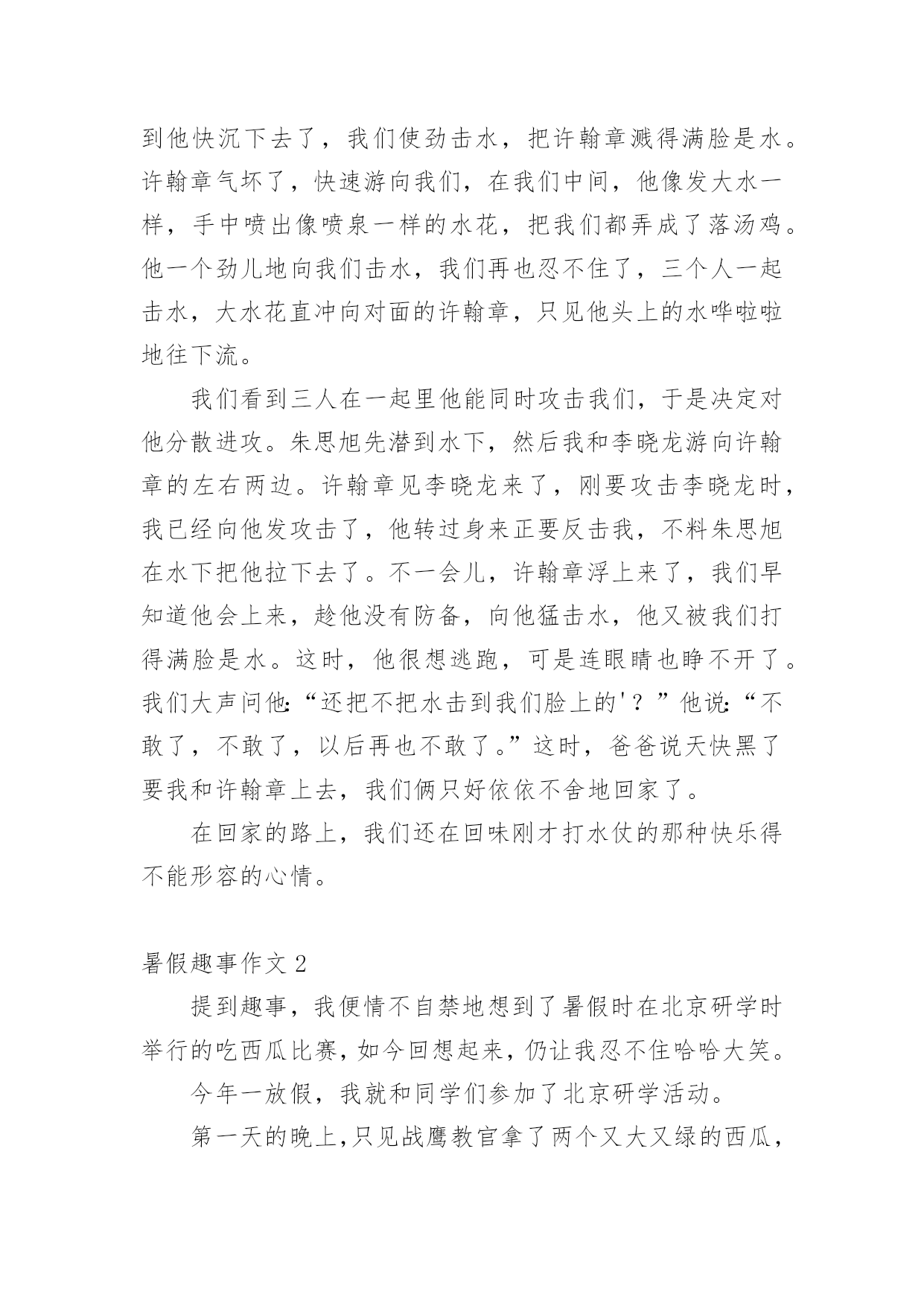 到他快沉下去了，我们使劲击水，把许翰章溅得满脸是水。许翰章气坏了，快速游向我们，在我们中间，他像发大水一样，手中喷出像喷泉一样的水花，把我们都弄成了落汤鸡。他一个劲儿地向我们击水，我们再也忍不住了，三个人一起击水，大水花直冲向对面的许翰章，只见他头上的水哗啦啦地往下流。

我们看到三人在一起里他能同时攻击我们，于是决定对他分散进攻。朱思旭先潜到水下，然后我和李晓龙游向许翰章的左右两边。许翰章见李晓龙来了，刚要攻击李晓龙时，我已经向他发攻击了，他转过身来正要反击我，不料朱思旭在水下把他拉下去了。不一会儿，许翰章浮上来了，我们早知道他会上来，趁他没有防备，向他猛击水，他又被我们打得满脸是水。这时，他很想逃跑，可是连眼睛也睁不开了。我们大声问他:“还把不把水击到我们脸上的'？”他说:“不敢了，不敢了，以后再也不敢了。”这时，爸爸说天快黑了要我和许翰章上去，我们俩只好依依不舍地回家了。

在回家的路上，我们还在回味刚才打水仗的那种快乐得不能形容的心情。

暑假趣事作文 2

提到趣事，我便情不自禁地想到了暑假时在北京研学时举行的吃西瓜比赛，如今回想起来，仍让我忍不住哈哈大笑。

今年一放假，我就和同学们参加了北京研学活动。

第一天的晚上，只见战鹰教官拿了两个又大又绿的西瓜，